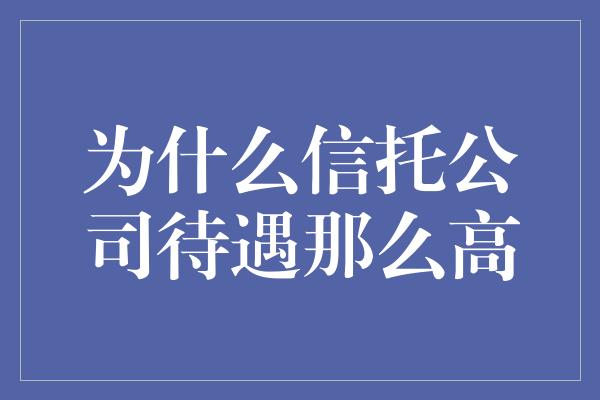 为什么信托公司待遇那么高